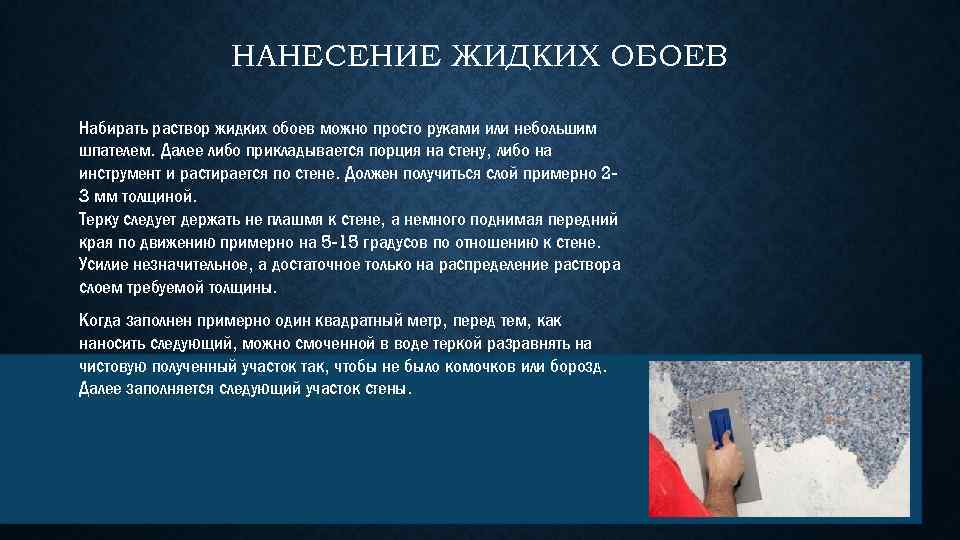 НАНЕСЕНИЕ ЖИДКИХ ОБОЕВ

Набирать раствор жидких обоев можно просто руками или небольшим шпателем. Далее либо прикладывается порция на стену, либо на инструмент и растирается по стене. Должен получиться слой примерно 2-3 мм толщиной.
Терку следует держать не плашмя к стене, а немного поднимая передний края по движению примерно на 5-15 градусов по отношению к стене. Усилие незначительное, а достаточное только на распределение раствора слоем требуемой толщины.

Когда заполнен примерно один квадратный метр, перед тем, как наносить следующий, можно смоченной в воде теркой разравнять на чистовую полученный участок так, чтобы не было комочков или борозд. Далее заполняется следующий участок стены.